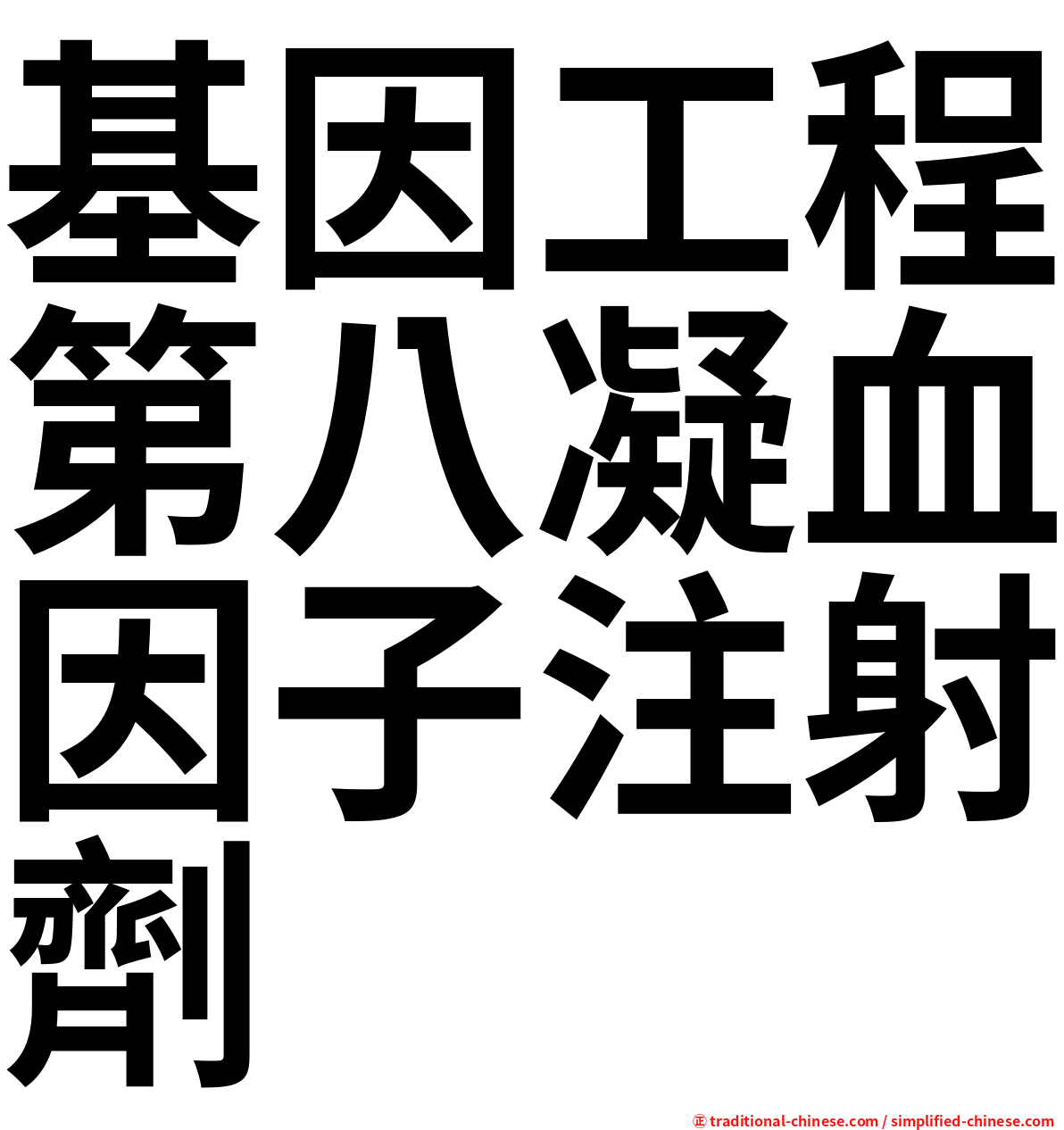 基因工程第八凝血因子注射劑

㊣ traditional-chinese.com / simplified-chinese.com